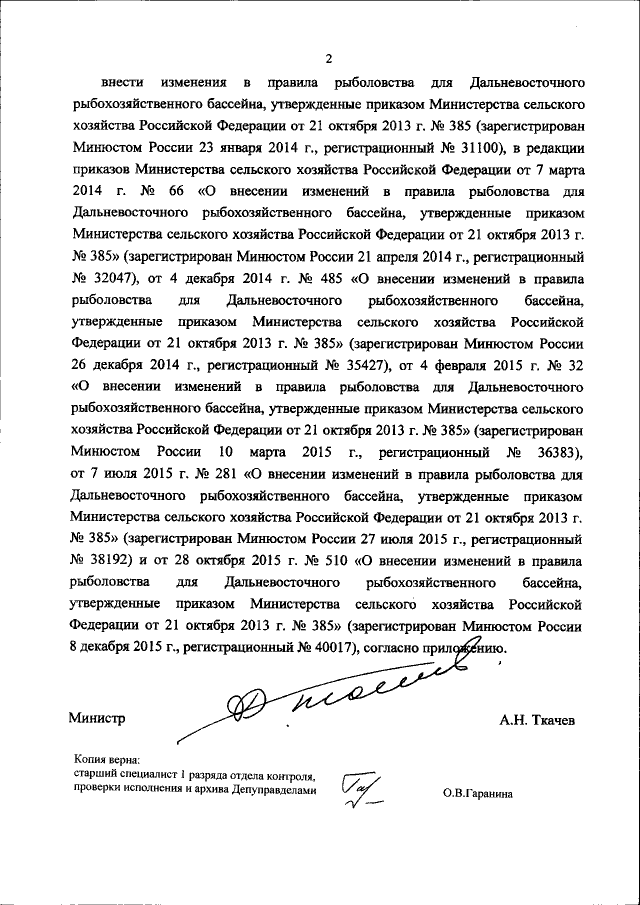 2

внести изменения в правила рыболовства для Дальневосточного рыбохозяйственного бассейна, утвержденные приказом Министерства сельского хозяйства Российской Федерации от 21 октября 2013 г. № 385 (зарегистрирован Минюстом России 23 января 2014 г., регистрационный № 31100), в редакции приказов Министерства сельского хозяйства Российской Федерации от 7 марта 2014 г. № 66 «О внесении изменений в правила рыболовства для Дальневосточного рыбохозяйственного бассейна, утвержденные приказом Министерства сельского хозяйства Российской Федерации от 21 октября 2013 г. № 385» (зарегистрирован Минюстом России 21 апреля 2014 г., регистрационный № 32047), от 4 декабря 2014 г. № 485 «О внесении изменений в правила рыболовства для Дальневосточного рыбохозяйственного бассейна, утвержденные приказом Министерства сельского хозяйства Российской Федерации от 21 октября 2013 г. № 385» (зарегистрирован Минюстом России 26 декабря 2014 г., регистрационный № 35427), от 4 февраля 2015 г. № 32 «О внесении изменений в правила рыболовства для Дальневосточного рыбохозяйственного бассейна, утвержденные приказом Министерства сельского хозяйства Российской Федерации от 21 октября 2013 г. № 385» (зарегистрирован Минюстом России 10 марта 2015 г., регистрационный № 36383), от 7 июля 2015 г. № 281 «О внесении изменений в правила рыболовства для Дальневосточного рыбохозяйственного бассейна, утвержденные приказом Министерства сельского хозяйства Российской Федерации от 21 октября 2013 г. № 385» (зарегистрирован Минюстом России 27 июля 2015 г., регистрационный № 38192) и от 28 октября 2015 г. № 510 «О внесении изменений в правила рыболовства для Дальневосточного рыбохозяйственного бассейна, утвержденные приказом Министерства сельского хозяйства Российской Федерации от 21 октября 2013 г. № 385» (зарегистрирован Минюстом России 8 декабря 2015 г., регистрационный № 40017), согласно приложению.

Министр

А.Н. Ткачев

Копия верна:
старший специалист 1 разряда отдела контроля, проверки исполнения и архива Депуправделами

О.В.Гаранина